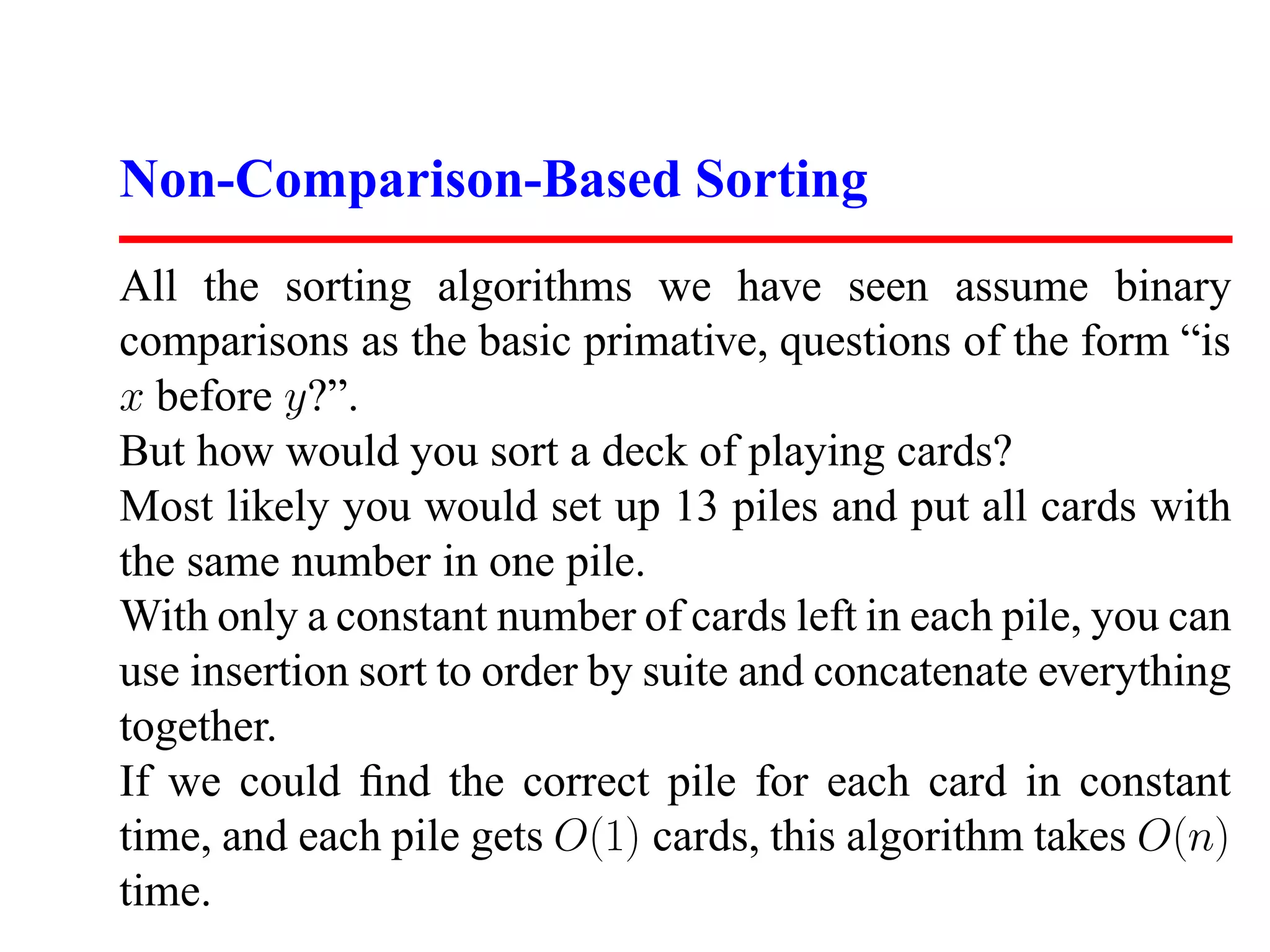 Non-Comparison-Based Sorting

All the sorting algorithms we have seen assume binary comparisons as the basic primative, questions of the form “is $x$ before $y$?”.

But how would you sort a deck of playing cards?

Most likely you would set up 13 piles and put all cards with the same number in one pile.

With only a constant number of cards left in each pile, you can use insertion sort to order by suite and concatenate everything together.

If we could find the correct pile for each card in constant time, and each pile gets $O(1)$ cards, this algorithm takes $O(n)$ time.